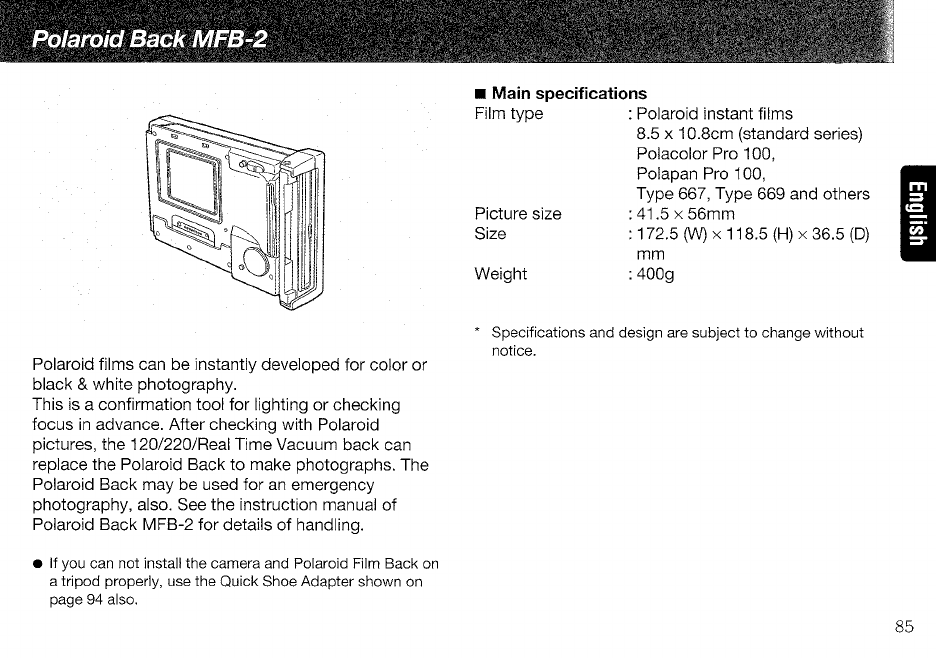 Polaroid Back MFB-2

Polaroid films can be instantly developed for color or black & white photography.
This is a confirmation tool for lighting or checking focus in advance. After checking with Polaroid pictures, the 120/220/Real Time Vacuum back can replace the Polaroid Back to make photographs. The Polaroid Back may be used for an emergency photography, also. See the instruction manual of Polaroid Back MFB-2 for details of handling.

● If you can not install the camera and Polaroid Film Back on a tripod properly, use the Quick Shoe Adapter shown on page 94 also.

■ Main specifications

| | |
|---|---|
| Film type | : Polaroid instant films 8.5 x 10.8cm (standard series) Polacolor Pro 100, Polapan Pro 100, Type 667, Type 669 and others |
| Picture size | : 41.5 × 56mm |
| Size | : 172.5 (W) × 118.5 (H) × 36.5 (D) mm |
| Weight | : 400g |

* Specifications and design are subject to change without notice.

English

85